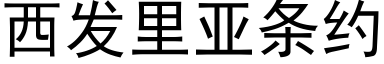 西发里亚条约